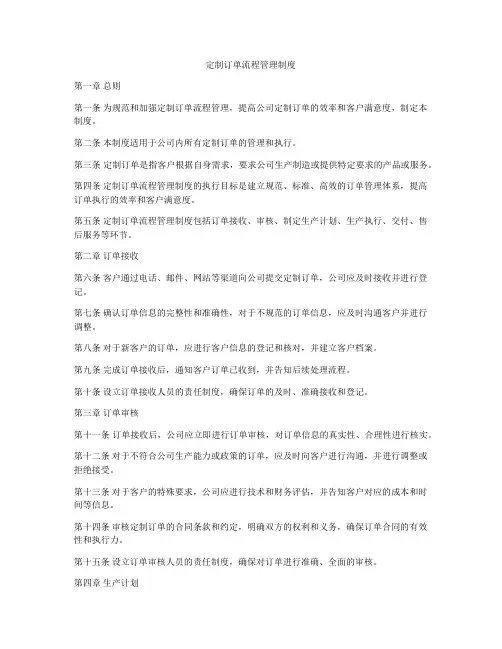 定制订单流程管理制度

第一章 总则

第一条 为规范和加强定制订单流程管理，提高公司定制订单的效率和客户满意度，制定本制度。

第二条 本制度适用于公司内所有定制订单的管理和执行。

第三条 定制订单是指客户根据自身需求，要求公司生产制造或提供特定要求的产品或服务。

第四条 定制订单流程管理制度的执行目标是建立规范、标准、高效的订单管理体系，提高订单执行的效率和客户满意度。

第五条 定制订单流程管理制度包括订单接收、审核、制定生产计划、生产执行、交付、售后服务等环节。

第二章 订单接收

第六条 客户通过电话、邮件、网站等渠道向公司提交定制订单，公司应及时接收并进行登记。

第七条 确认订单信息的完整性和准确性，对于不规范的订单信息，应及时沟通客户并进行调整。

第八条 对于新客户的订单，应进行客户信息的登记和核对，并建立客户档案。

第九条 完成订单接收后，通知客户订单已收到，并告知后续处理流程。

第十条 设立订单接收人员的责任制度，确保订单的及时、准确接收和登记。

第三章 订单审核

第十一条 订单接收后，公司应立即进行订单审核，对订单信息的真实性、合理性进行核实。

第十二条 对于不符合公司生产能力或政策的订单，应及时向客户进行沟通，并进行调整或拒绝接受。

第十三条 对于客户的特殊要求，公司应进行技术和财务评估，并告知客户对应的成本和时间等信息。

第十四条 审核定制订单的合同条款和约定，明确双方的权利和义务，确保订单合同的有效性和执行力。

第十五条 设立订单审核人员的责任制度，确保对订单进行准确、全面的审核。

第四章 生产计划